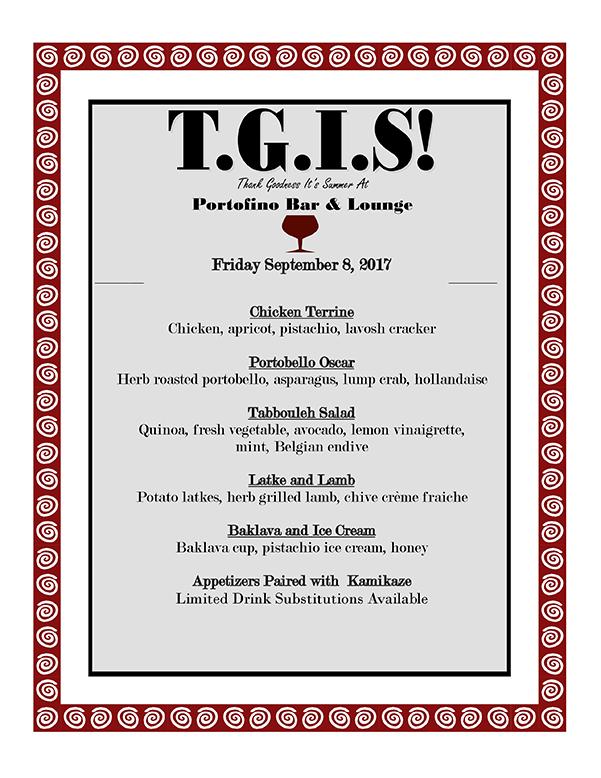 T.G.I.S!

Thank Goodness It's Summer At

Portofino Bar & Lounge

Friday September 8, 2017

Chicken Terrine
Chicken, apricot, pistachio, lavosh cracker

Portobello Oscar
Herb roasted portobello, asparagus, lump crab, hollandaise

Tabbouleh Salad
Quinoa, fresh vegetable, avocado, lemon vinaigrette, mint, Belgian endive

Latke and Lamb
Potato latkes, herb grilled lamb, chive crème fraiche

Baklava and Ice Cream
Baklava cup, pistachio ice cream, honey

Appetizers Paired with Kamikaze
Limited Drink Substitutions Available